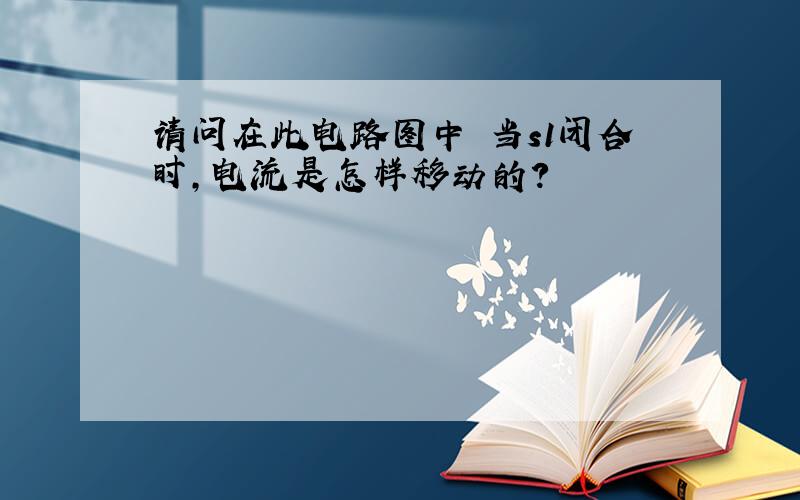 请问在此电路图中 当s1闭合时,电流是怎样移动的?